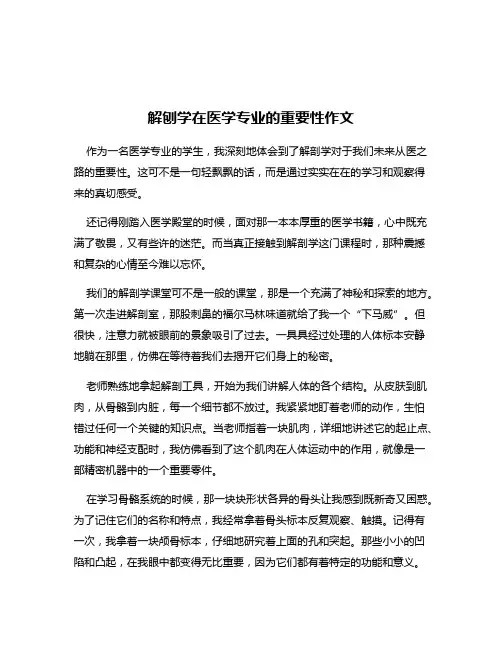 解刨学在医学专业的重要性作文

作为一名医学专业的学生，我深刻地体会到了解剖学对于我们未来从医之路的重要性。这可不是一句轻飘飘的话，而是通过实实在在的学习和观察得来的真切感受。

还记得刚踏入医学殿堂的时候，面对那一本本厚重的医学书籍，心中既充满了敬畏，又有些许的迷茫。而当真正接触到解剖学这门课程时，那种震撼和复杂的心情至今难以忘怀。

我们的解剖学课堂可不是一般的课堂，那是一个充满了神秘和探索的地方。第一次走进解剖室，那股刺鼻的福尔马林味道就给了我一个“下马威”。但很快，注意力就被眼前的景象吸引了过去。一具具经过处理的人体标本安静地躺在那里，仿佛在等待着我们去揭开它们身上的秘密。

老师熟练地拿起解剖工具，开始为我们讲解人体的各个结构。从皮肤到肌肉，从骨骼到内脏，每一个细节都不放过。我紧紧地盯着老师的动作，生怕错过任何一个关键的知识点。当老师指着一块肌肉，详细地讲述它的起止点、功能和神经支配时，我仿佛看到了这个肌肉在人体运动中的作用，就像是一部精密机器中的一个重要零件。

在学习骨骼系统的时候，那一块块形状各异的骨头让我感到既新奇又困惑。为了记住它们的名称和特点，我经常拿着骨头标本反复观察、触摸。记得有一次，我拿着一块颅骨标本，仔细地研究着上面的孔和突起。那些小小的凹陷和凸起，在我眼中都变得无比重要，因为它们都有着特定的功能和意义。